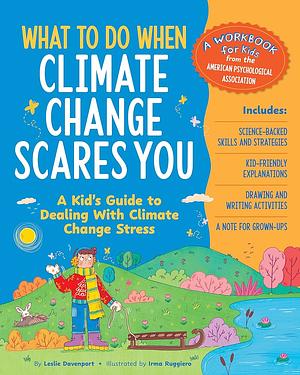 WHAT TO DO WHEN
CLIMATE CHANGE SCARES YOU

A Kid's Guide to Dealing With Climate Change Stress

A WORKBOOK for Kids from the AMERICAN PSYCHOLOGICAL ASSOCIATION

Includes:

SCIENCE-BACKED SKILLS AND STRATEGIES

KID-FRIENDLY EXPLANATIONS

DRAWING AND WRITING ACTIVITIES

A NOTE FOR GROWN-UPS

By Leslie Davenport • Illustrated by Irma Ruggiero